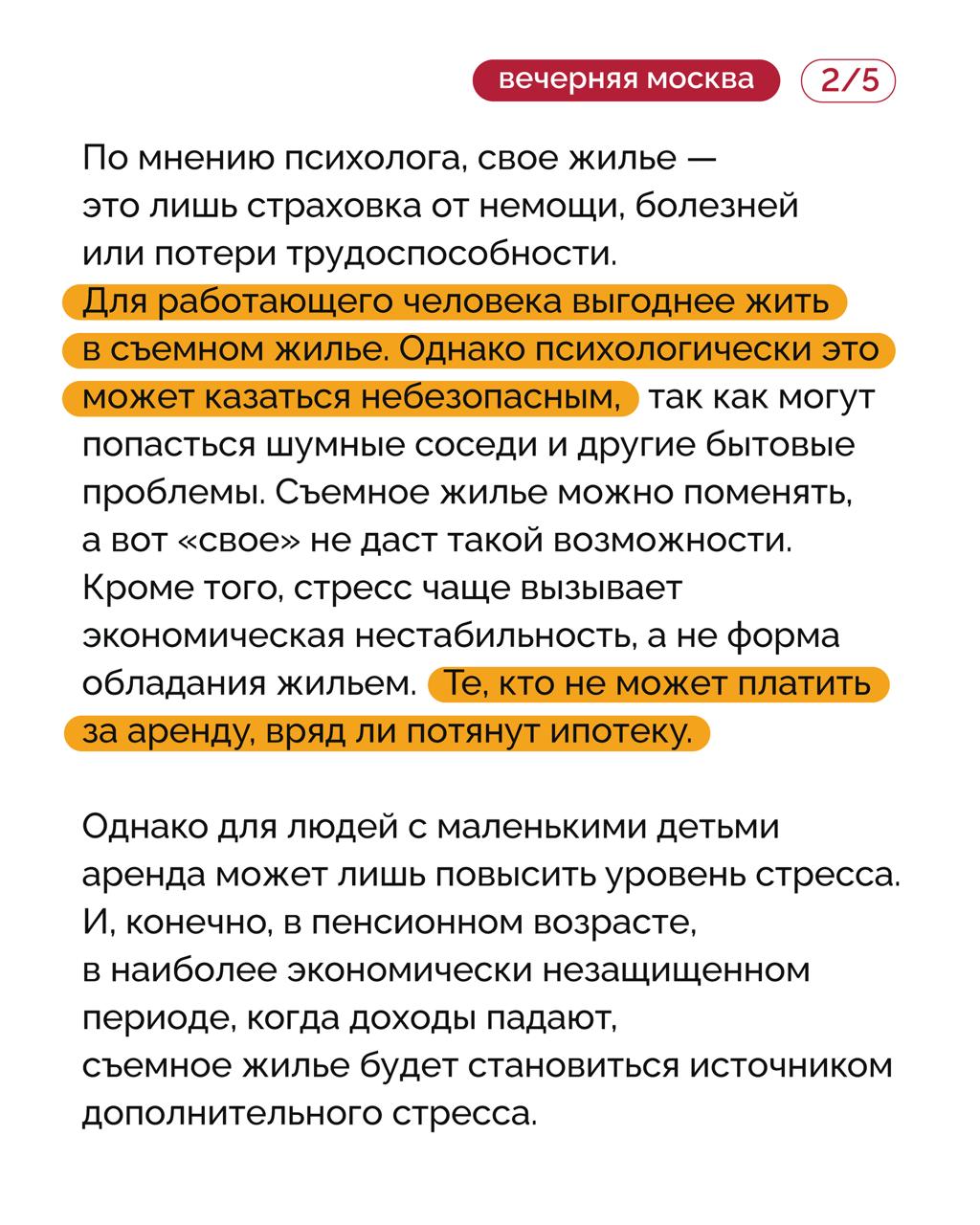 вечерняя москва 2/5

По мнению психолога, свое жилье — это лишь страховка от немощи, болезней или потери трудоспособности. Для работающего человека выгоднее жить в съемном жилье. Однако психологически это может казаться небезопасным, так как могут попасться шумные соседи и другие бытовые проблемы. Съемное жилье можно поменять, а вот «свое» не даст такой возможности. Кроме того, стресс чаще вызывает экономическая нестабильность, а не форма обладания жильем. Те, кто не может платить за аренду, вряд ли потянут ипотеку.

Однако для людей с маленькими детьми аренда может лишь повысить уровень стресса. И, конечно, в пенсионном возрасте, в наиболее экономически незащищенном периоде, когда доходы падают, съемное жилье будет становиться источником дополнительного стресса.